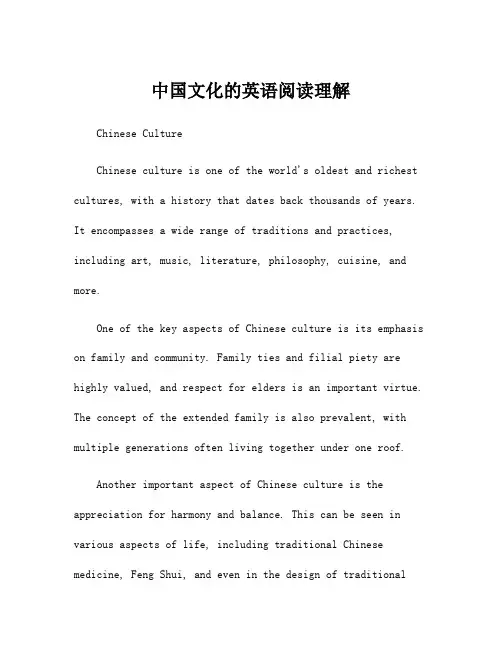 中国文化的英语阅读理解

Chinese Culture

Chinese culture is one of the world's oldest and richest cultures, with a history that dates back thousands of years. It encompasses a wide range of traditions and practices, including art, music, literature, philosophy, cuisine, and more.

One of the key aspects of Chinese culture is its emphasis on family and community. Family ties and filial piety are highly valued, and respect for elders is an important virtue. The concept of the extended family is also prevalent, with multiple generations often living together under one roof.

Another important aspect of Chinese culture is the appreciation for harmony and balance. This can be seen in various aspects of life, including traditional Chinese medicine, Feng Shui, and even in the design of traditional